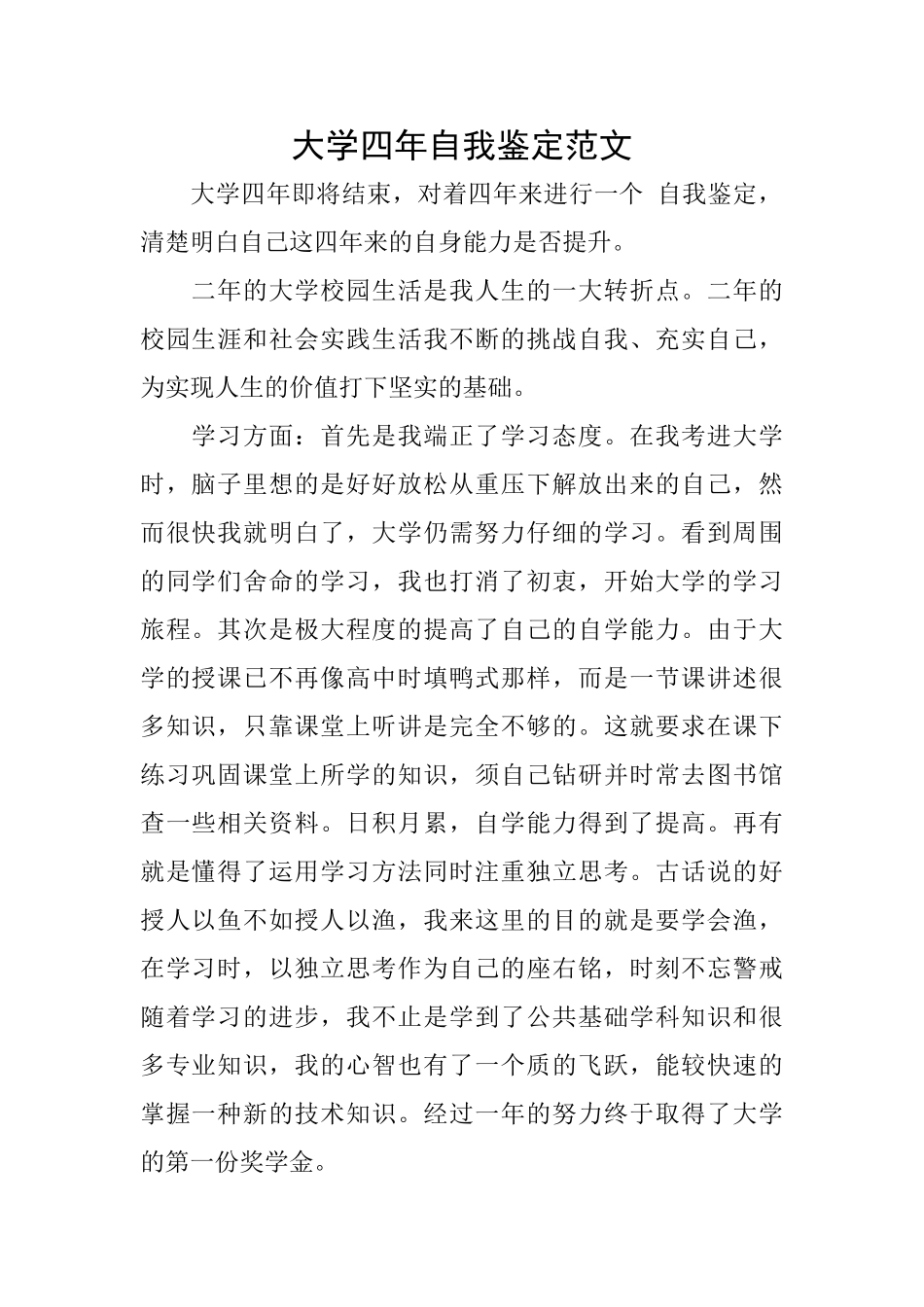 大学四年自我鉴定范文

大学四年即将结束，对着四年来进行一个 自我鉴定，清楚明白自己这四年来的自身能力是否提升。

二年的大学校园生活是我人生的一大转折点。二年的校园生涯和社会实践生活我不断的挑战自我、充实自己，为实现人生的价值打下坚实的基础。

学习方面：首先是我端正了学习态度。在我考进大学时，脑子里想的是好好放松从重压下解放出来的自己，然而很快我就明白了，大学仍需努力仔细的学习。看到周围的同学们舍命的学习，我也打消了初衷，开始大学的学习旅程。其次是极大程度的提高了自己的自学能力。由于大学的授课已不再像高中时填鸭式那样，而是一节课讲述很多知识，只靠课堂上听讲是完全不够的。这就要求在课下练习巩固课堂上所学的知识，须自己钻研并时常去图书馆查一些相关资料。日积月累，自学能力得到了提高。再有就是懂得了运用学习方法同时注重独立思考。古话说的好授人以鱼不如授人以渔，我来这里的目的就是要学会渔，在学习时，以独立思考作为自己的座右铭，时刻不忘警戒随着学习的进步，我不止是学到了公共基础学科知识和很多专业知识，我的心智也有了一个质的飞跃，能较快速的掌握一种新的技术知识。经过一年的努力终于取得了大学的第一份奖学金。